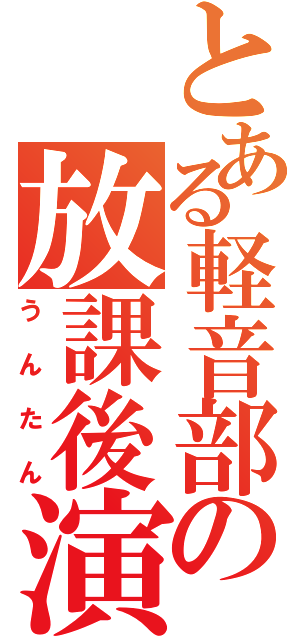 とある軽音部の
放課後演
うんたん